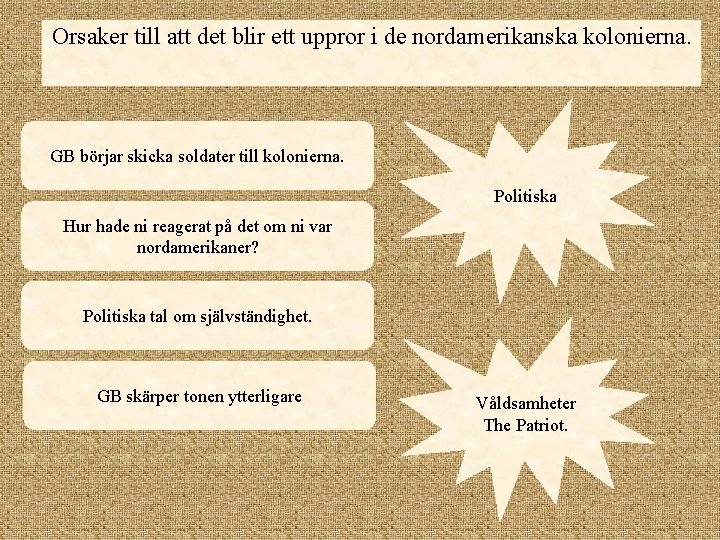 Orsaker till att det blir ett uppror i de nordamerikanska kolonierna.

GB börjar skicka soldater till kolonierna.

Hur hade ni reagerat på det om ni var nordamerikaner?

Politiska tal om självständighet.

GB skärper tonen ytterligare

Politiska

Våldsamheter
The Patriot.